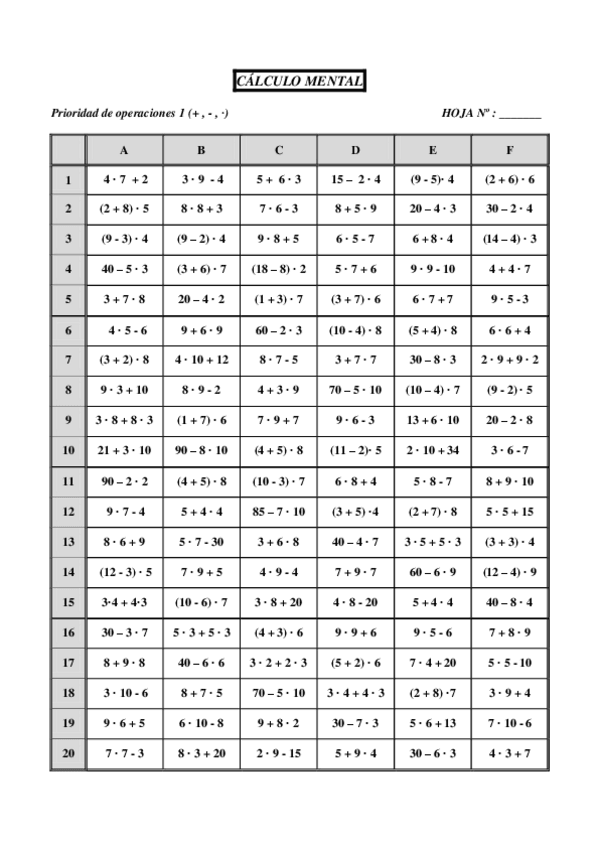 CÁLCULO MENTAL

Prioridad de operaciones 1 (+ , - , ·)

HOJA Nº : _______

| | A | B | C | D | E | F |
|---|---|---|---|---|---|---|
| 1 | $4 \cdot 7 + 2$ | $3 \cdot 9 - 4$ | $5 + 6 \cdot 3$ | $15 - 2 \cdot 4$ | $(9 - 5) \cdot 4$ | $(2 + 6) \cdot 6$ |
| 2 | $(2 + 8) \cdot 5$ | $8 \cdot 8 + 3$ | $7 \cdot 6 - 3$ | $8 + 5 \cdot 9$ | $20 - 4 \cdot 3$ | $30 - 2 \cdot 4$ |
| 3 | $(9 - 3) \cdot 4$ | $(9 - 2) \cdot 4$ | $9 \cdot 8 + 5$ | $6 \cdot 5 - 7$ | $6 + 8 \cdot 4$ | $(14 - 4) \cdot 3$ |
| 4 | $40 - 5 \cdot 3$ | $(3 + 6) \cdot 7$ | $(18 - 8) \cdot 2$ | $5 \cdot 7 + 6$ | $9 \cdot 9 - 10$ | $4 + 4 \cdot 7$ |
| 5 | $3 + 7 \cdot 8$ | $20 - 4 \cdot 2$ | $(1 + 3) \cdot 7$ | $(3 + 7) \cdot 6$ | $6 \cdot 7 + 7$ | $9 \cdot 5 - 3$ |
| 6 | $4 \cdot 5 - 6$ | $9 + 6 \cdot 9$ | $60 - 2 \cdot 3$ | $(10 - 4) \cdot 8$ | $(5 + 4) \cdot 8$ | $6 \cdot 6 + 4$ |
| 7 | $(3 + 2) \cdot 8$ | $4 \cdot 10 + 12$ | $8 \cdot 7 - 5$ | $3 + 7 \cdot 7$ | $30 - 8 \cdot 3$ | $2 \cdot 9 + 9 \cdot 2$ |
| 8 | $9 \cdot 3 + 10$ | $8 \cdot 9 - 2$ | $4 + 3 \cdot 9$ | $70 - 5 \cdot 10$ | $(10 - 4) \cdot 7$ | $(9 - 2) \cdot 5$ |
| 9 | $3 \cdot 8 + 8 \cdot 3$ | $(1 + 7) \cdot 6$ | $7 \cdot 9 + 7$ | $9 \cdot 6 - 3$ | $13 + 6 \cdot 10$ | $20 - 2 \cdot 8$ |
| 10 | $21 + 3 \cdot 10$ | $90 - 8 \cdot 10$ | $(4 + 5) \cdot 8$ | $(11 - 2) \cdot 5$ | $2 \cdot 10 + 34$ | $3 \cdot 6 - 7$ |
| 11 | $90 - 2 \cdot 2$ | $(4 + 5) \cdot 8$ | $(10 - 3) \cdot 7$ | $6 \cdot 8 + 4$ | $5 \cdot 8 - 7$ | $8 + 9 \cdot 10$ |
| 12 | $9 \cdot 7 - 4$ | $5 + 4 \cdot 4$ | $85 - 7 \cdot 10$ | $(3 + 5) \cdot 4$ | $(2 + 7) \cdot 8$ | $5 \cdot 5 + 15$ |
| 13 | $8 \cdot 6 + 9$ | $5 \cdot 7 - 30$ | $3 + 6 \cdot 8$ | $40 - 4 \cdot 7$ | $3 \cdot 5 + 5 \cdot 3$ | $(3 + 3) \cdot 4$ |
| 14 | $(12 - 3) \cdot 5$ | $7 \cdot 9 + 5$ | $4 \cdot 9 - 4$ | $7 + 9 \cdot 7$ | $60 - 6 \cdot 9$ | $(12 - 4) \cdot 9$ |
| 15 | $3 \cdot 4 + 4 \cdot 3$ | $(10 - 6) \cdot 7$ | $3 \cdot 8 + 20$ | $4 \cdot 8 - 20$ | $5 + 4 \cdot 4$ | $40 - 8 \cdot 4$ |
| 16 | $30 - 3 \cdot 7$ | $5 \cdot 3 + 5 \cdot 3$ | $(4 + 3) \cdot 6$ | $9 \cdot 9 + 6$ | $9 \cdot 5 - 6$ | $7 + 8 \cdot 9$ |
| 17 | $8 + 9 \cdot 8$ | $40 - 6 \cdot 6$ | $3 \cdot 2 + 2 \cdot 3$ | $(5 + 2) \cdot 6$ | $7 \cdot 4 + 20$ | $5 \cdot 5 - 10$ |
| 18 | $3 \cdot 10 - 6$ | $8 + 7 \cdot 5$ | $70 - 5 \cdot 10$ | $3 \cdot 4 + 4 \cdot 3$ | $(2 + 8) \cdot 7$ | $3 \cdot 9 + 4$ |
| 19 | $9 \cdot 6 + 5$ | $6 \cdot 10 - 8$ | $9 + 8 \cdot 2$ | $30 - 7 \cdot 3$ | $5 \cdot 6 + 13$ | $7 \cdot 10 - 6$ |
| 20 | $7 \cdot 7 - 3$ | $8 \cdot 3 + 20$ | $2 \cdot 9 - 15$ | $5 + 9 \cdot 4$ | $30 - 6 \cdot 3$ | $4 \cdot 3 + 7$ |